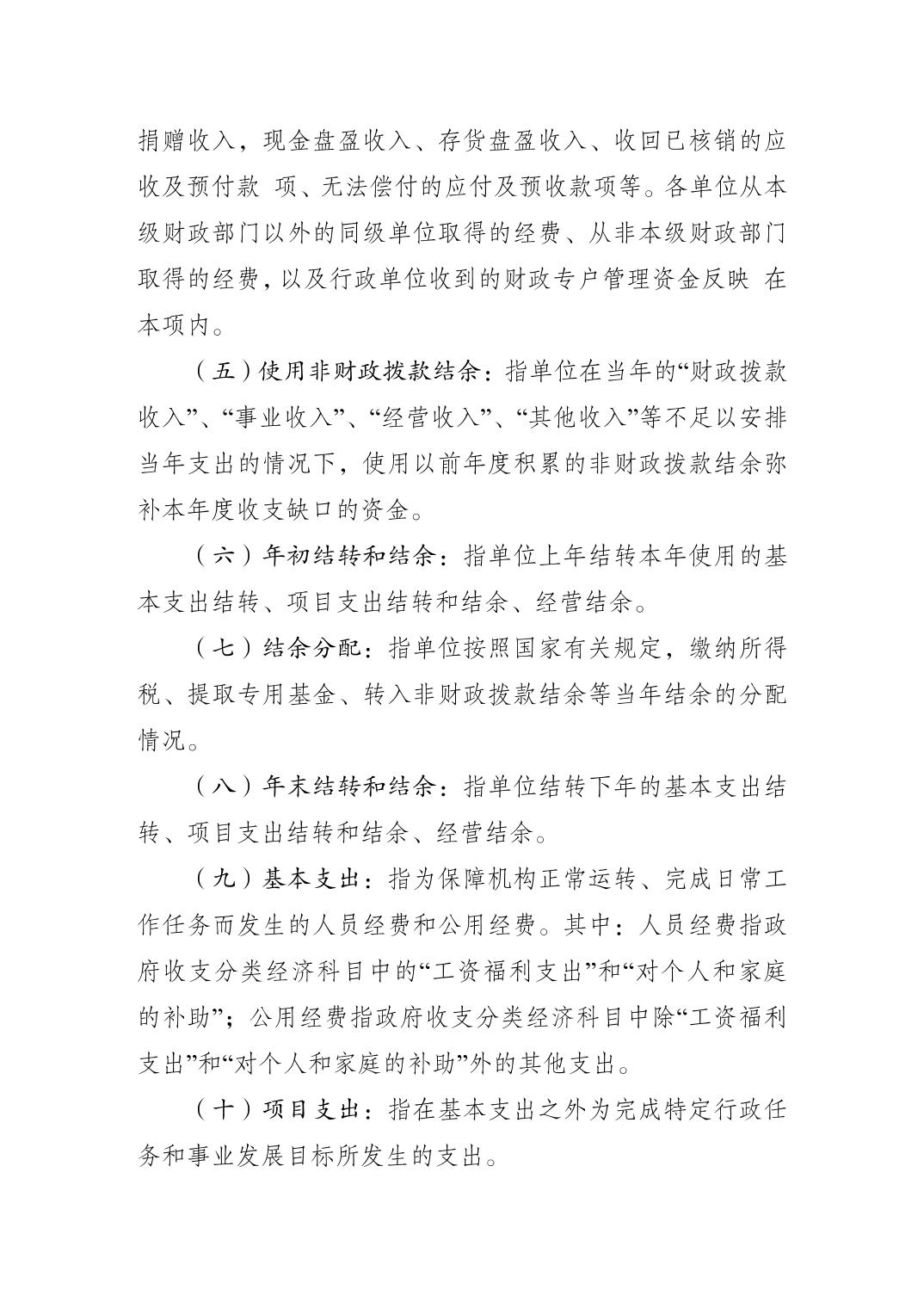 捐赠收入，现金盘盈收入、存货盘盈收入、收回已核销的应收及预付款 项、无法偿付的应付及预收款项等。各单位从本级财政部门以外的同级单位取得的经费、从非本级财政部门取得的经费，以及行政单位收到的财政专户管理资金反映 在本项内。

（五）使用非财政拨款结余：指单位在当年的“财政拨款收入”、“事业收入”、“经营收入”、“其他收入”等不足以安排当年支出的情况下，使用以前年度积累的非财政拨款结余弥补本年度收支缺口的资金。

（六）年初结转和结余：指单位上年结转本年使用的基本支出结转、项目支出结转和结余、经营结余。

（七）结余分配：指单位按照国家有关规定，缴纳所得税、提取专用基金、转入非财政拨款结余等当年结余的分配情况。

（八）年末结转和结余：指单位结转下年的基本支出结转、项目支出结转和结余、经营结余。

（九）基本支出：指为保障机构正常运转、完成日常工作任务而发生的人员经费和公用经费。其中：人员经费指政府收支分类经济科目中的“工资福利支出”和“对个人和家庭的补助”；公用经费指政府收支分类经济科目中除“工资福利支出”和“对个人和家庭的补助”外的其他支出。

（十）项目支出：指在基本支出之外为完成特定行政任务和事业发展目标所发生的支出。